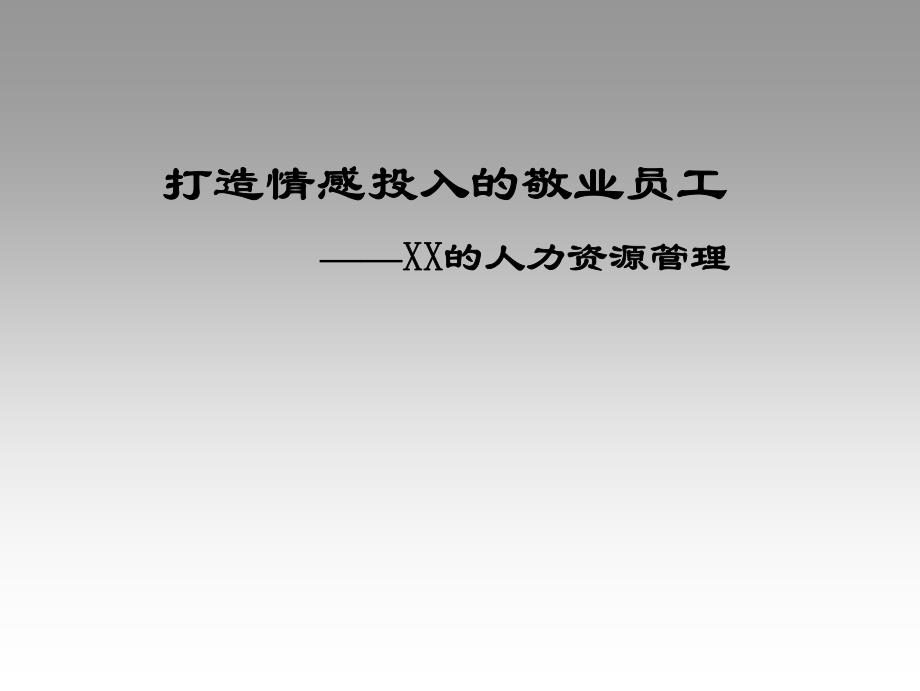 打造情感投入的敬业员工

——XX的人力资源管理